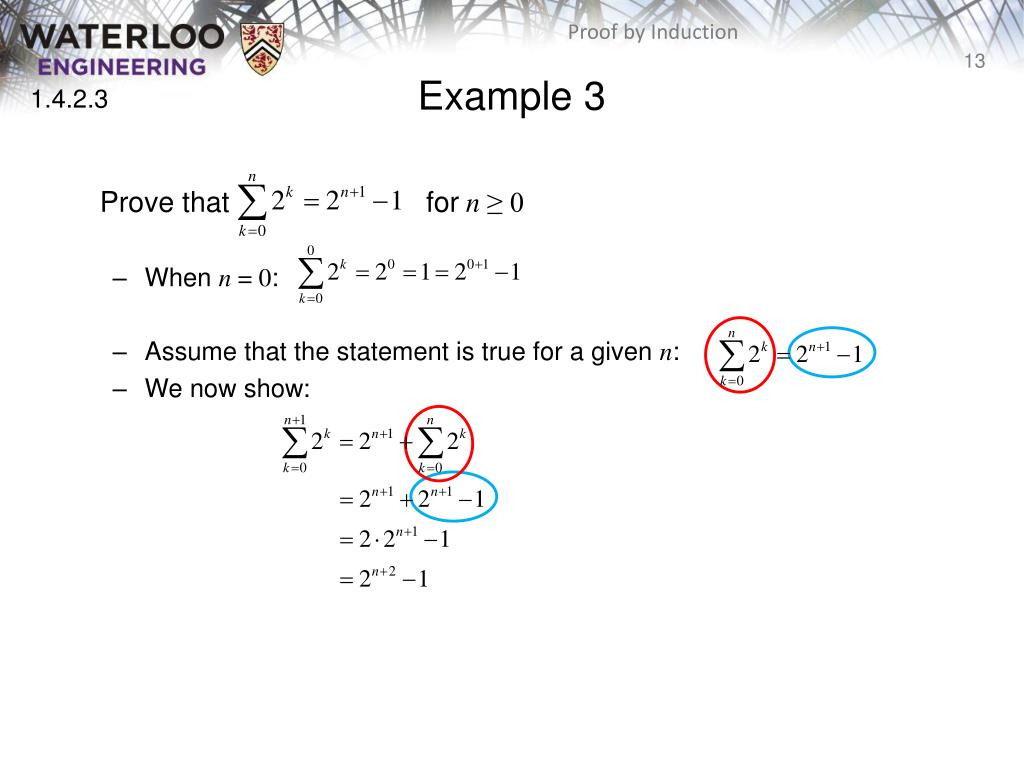 WATERLOO
ENGINEERING

Proof by Induction

13

1.4.2.3

Example 3

Prove that $\sum_{k=0}^{n} 2^k = 2^{n+1} - 1$ for $n \geq 0$

– When $n = 0$: $\sum_{k=0}^{0} 2^k = 2^0 = 1 = 2^{0+1} - 1$

– Assume that the statement is true for a given $n$: $\sum_{k=0}^{n} 2^k = 2^{n+1} - 1$

– We now show:

$\sum_{k=0}^{n+1} 2^k = 2^{n+1} + \sum_{k=0}^{n} 2^k$

$= 2^{n+1} + 2^{n+1} - 1$

$= 2 \cdot 2^{n+1} - 1$

$= 2^{n+2} - 1$